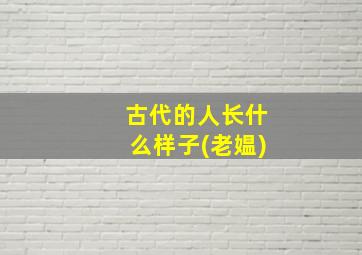 古代的人长什么样子(老媪)